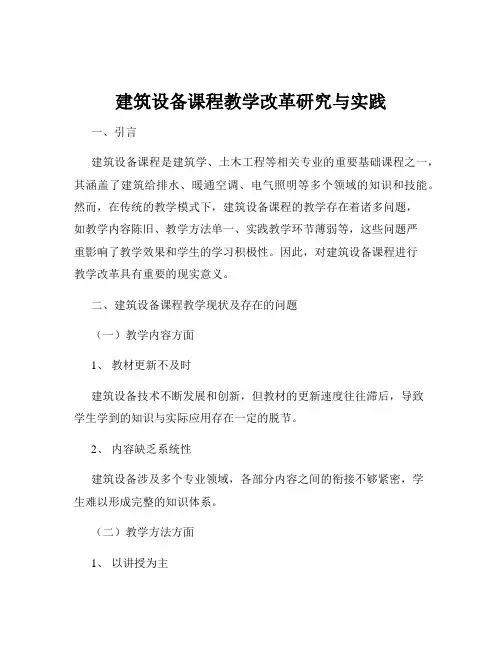 建筑设备课程教学改革研究与实践

一、引言

建筑设备课程是建筑学、土木工程等相关专业的重要基础课程之一，其涵盖了建筑给排水、暖通空调、电气照明等多个领域的知识和技能。然而，在传统的教学模式下，建筑设备课程的教学存在着诸多问题，如教学内容陈旧、教学方法单一、实践教学环节薄弱等，这些问题严重影响了教学效果和学生的学习积极性。因此，对建筑设备课程进行教学改革具有重要的现实意义。

二、建筑设备课程教学现状及存在的问题

（一）教学内容方面

1、 教材更新不及时

建筑设备技术不断发展和创新，但教材的更新速度往往滞后，导致学生学到的知识与实际应用存在一定的脱节。

2、 内容缺乏系统性

建筑设备涉及多个专业领域，各部分内容之间的衔接不够紧密，学生难以形成完整的知识体系。

（二）教学方法方面

1、 以讲授为主